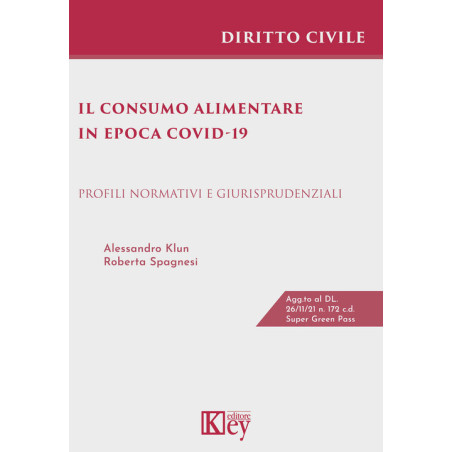 DIRITTO CIVILE

IL CONSUMO ALIMENTARE
IN EPOCA COVID-19

PROFILI NORMATIVI E GIURISPRUDENZIALI

Alessandro Klun
Roberta Spagnesi

Agg.to al DL.
26/11/21 n. 172 c.d.
Super Green Pass

Key
editore